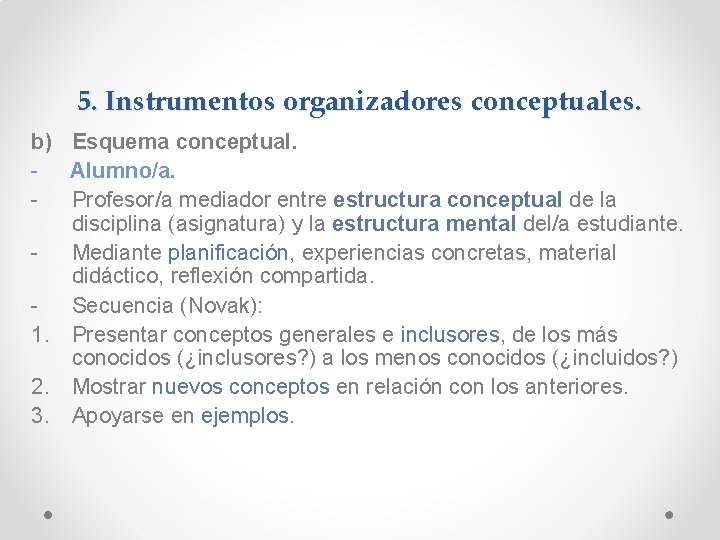 5. Instrumentos organizadores conceptuales.

b) Esquema conceptual.

- Alumno/a.
- Profesor/a mediador entre estructura conceptual de la disciplina (asignatura) y la estructura mental del/a estudiante.
- Mediante planificación, experiencias concretas, material didáctico, reflexión compartida.
- Secuencia (Novak):

1. Presentar conceptos generales e inclusores, de los más conocidos (¿inclusores?) a los menos conocidos (¿incluidos?)
2. Mostrar nuevos conceptos en relación con los anteriores.
3. Apoyarse en ejemplos.